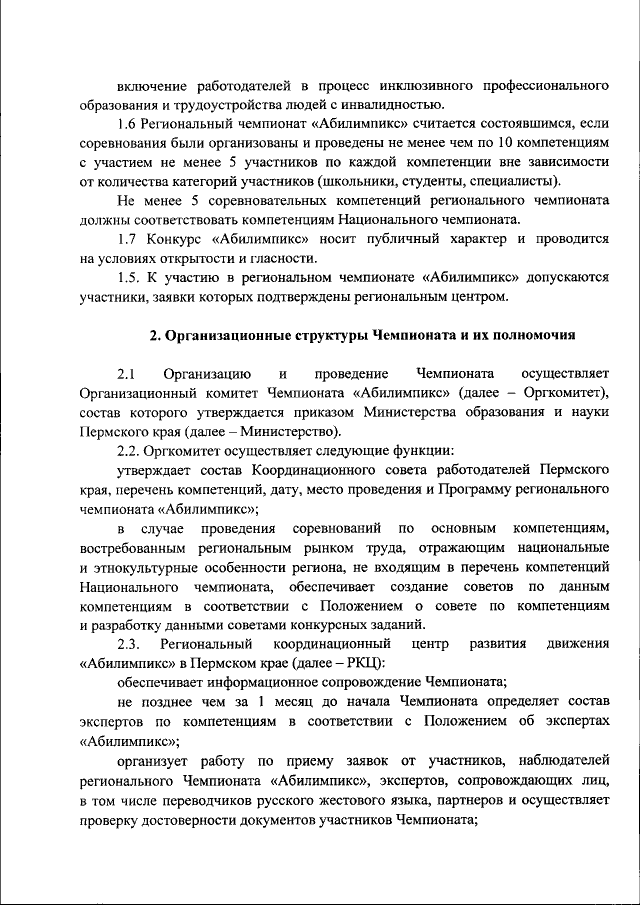 включение работодателей в процесс инклюзивного профессионального образования и трудоустройства людей с инвалидностью.

1.6 Региональный чемпионат «Абилимпикс» считается состоявшимся, если соревнования были организованы и проведены не менее чем по 10 компетенциям с участием не менее 5 участников по каждой компетенции вне зависимости от количества категорий участников (школьники, студенты, специалисты).

Не менее 5 соревновательных компетенций регионального чемпионата должны соответствовать компетенциям Национального чемпионата.

1.7 Конкурс «Абилимпикс» носит публичный характер и проводится на условиях открытости и гласности.

1.5. К участию в региональном чемпионате «Абилимпикс» допускаются участники, заявки которых подтверждены региональным центром.

2. Организационные структуры Чемпионата и их полномочия

2.1 Организацию и проведение Чемпионата осуществляет Организационный комитет Чемпионата «Абилимпикс» (далее – Оргкомитет), состав которого утверждается приказом Министерства образования и науки Пермского края (далее – Министерство).

2.2. Оргкомитет осуществляет следующие функции:

утверждает состав Координационного совета работодателей Пермского края, перечень компетенций, дату, место проведения и Программу регионального чемпионата «Абилимпикс»;

в случае проведения соревнований по основным компетенциям, востребованным региональным рынком труда, отражающим национальные и этнокультурные особенности региона, не входящим в перечень компетенций Национального чемпионата, обеспечивает создание советов по данным компетенциям в соответствии с Положением о совете по компетенциям и разработку данными советами конкурсных заданий.

2.3. Региональный координационный центр развития движения «Абилимпикс» в Пермском крае (далее – РКЦ):

обеспечивает информационное сопровождение Чемпионата;

не позднее чем за 1 месяц до начала Чемпионата определяет состав экспертов по компетенциям в соответствии с Положением об экспертах «Абилимпикс»;

организует работу по приему заявок от участников, наблюдателей регионального Чемпионата «Абилимпикс», экспертов, сопровождающих лиц, в том числе переводчиков русского жестового языка, партнеров и осуществляет проверку достоверности документов участников Чемпионата;